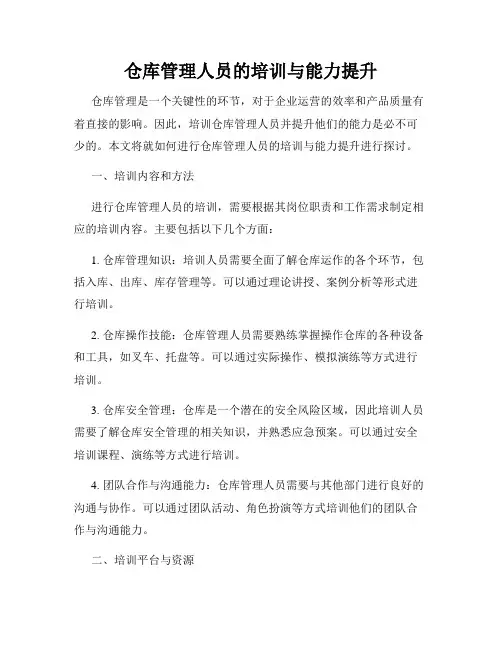 仓库管理人员的培训与能力提升

仓库管理是一个关键性的环节，对于企业运营的效率和产品质量有着直接的影响。因此，培训仓库管理人员并提升他们的能力是必不可少的。本文将就如何进行仓库管理人员的培训与能力提升进行探讨。

一、培训内容和方法

进行仓库管理人员的培训，需要根据其岗位职责和工作需求制定相应的培训内容。主要包括以下几个方面：

1. 仓库管理知识：培训人员需要全面了解仓库运作的各个环节，包括入库、出库、库存管理等。可以通过理论讲授、案例分析等形式进行培训。

2. 仓库操作技能：仓库管理人员需要熟练掌握操作仓库的各种设备和工具，如叉车、托盘等。可以通过实际操作、模拟演练等方式进行培训。

3. 仓库安全管理：仓库是一个潜在的安全风险区域，因此培训人员需要了解仓库安全管理的相关知识，并熟悉应急预案。可以通过安全培训课程、演练等方式进行培训。

4. 团队合作与沟通能力：仓库管理人员需要与其他部门进行良好的沟通与协作。可以通过团队活动、角色扮演等方式培训他们的团队合作与沟通能力。

二、培训平台与资源